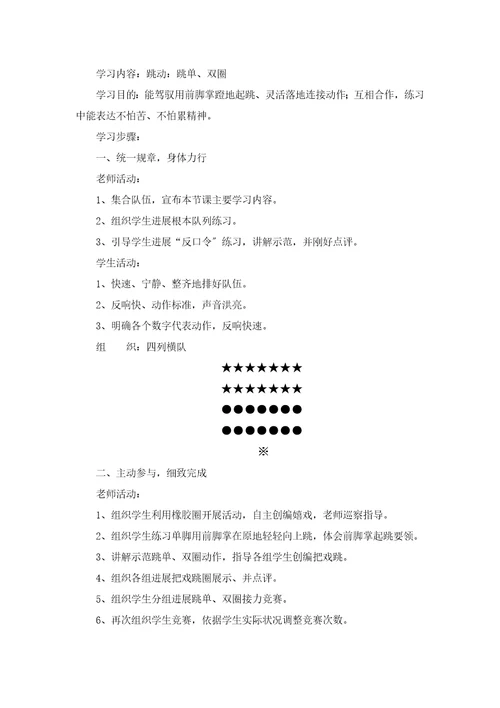 学习内容：跳动：跳单、双圈

学习目的：能驾驭用前脚掌蹬地起跳、灵活落地连接动作；互相合作，练习中能表达不怕苦、不怕累精神。

学习步骤：

一、统一规章，身体力行

老师活动：

1、集合队伍，宣布本节课主要学习内容。

2、组织学生进展根本队列练习。

3、引导学生进展“反口令”练习，讲解示范，并刚好点评。

学生活动：

1、快速、宁静、整齐地排好队伍。

2、反响快、动作标准，声音洪亮。

3、明确各个数字代表动作，反响快速。

组　　织：四列横队

★★★★★★★
★★★★★★★
●●●●●●●
●●●●●●●
※

二、主动参与，细致完成

老师活动：

1、组织学生利用橡胶圈开展活动，自主创编嬉戏，老师巡察指导。

2、组织学生练习单脚用前脚掌在原地轻轻向上跳，体会前脚掌起跳要领。

3、讲解示范跳单、双圈动作，指导各组学生创编把戏跳。

4、组织各组进展把戏跳圈展示、并点评。

5、组织学生分组进展跳单、双圈接力竞赛。

6、再次组织学生竞赛，依据学生实际状况调整竞赛次数。